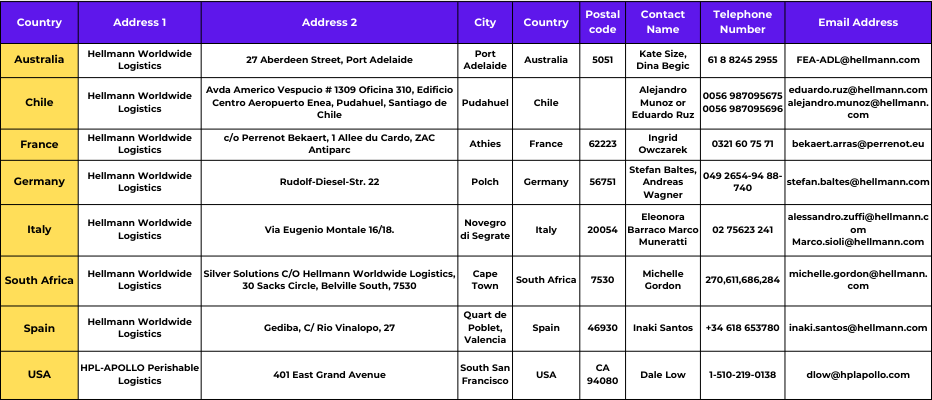 | Country | Address 1 | Address 2 | City | Country | Postal code | Contact Name | Telephone Number | Email Address |
|---|---|---|---|---|---|---|---|---|
| Australia | Hellmann Worldwide Logistics | 27 Aberdeen Street, Port Adelaide | Port Adelaide | Australia | 5051 | Kate Size, Dina Begic | 61 8 8245 2955 | FEA-ADL@hellmann.com |
| Chile | Hellmann Worldwide Logistics | Avda Americo Vespucio # 1309 Oficina 310, Edificio Centro Aeropuerto Enea, Pudahuel, Santiago de Chile | Pudahuel | Chile | | Alejandro Munoz or Eduardo Ruz | 0056 987095675 0056 987095696 | eduardo.ruz@hellmann.com alejandro.munoz@hellmann.com |
| France | Hellmann Worldwide Logistics | c/o Perrenot Bekaert, 1 Allee du Cardo, ZAC Antiparc | Athies | France | 62223 | Ingrid Owczarek | 0321 60 75 71 | bekaert.arras@perrenot.eu |
| Germany | Hellmann Worldwide Logistics | Rudolf-Diesel-Str. 22 | Polch | Germany | 56751 | Stefan Baltes, Andreas Wagner | 049 2654-94 88-740 | stefan.baltes@hellmann.com |
| Italy | Hellmann Worldwide Logistics | Via Eugenio Montale 16/18. | Novegro di Segrate | Italy | 20054 | Eleonora Barraco Marco Muneratti | 02 75623 241 | alessandro.zuffi@hellmann.com Marco.sioli@hellmann.com |
| South Africa | Hellmann Worldwide Logistics | Silver Solutions C/O Hellmann Worldwide Logistics, 30 Sacks Circle, Belville South, 7530 | Cape Town | South Africa | 7530 | Michelle Gordon | 270,611,686,284 | michelle.gordon@hellmann.com |
| Spain | Hellmann Worldwide Logistics | Gediba, C/ Rio Vinalopo, 27 | Quart de Poblet, Valencia | Spain | 46930 | Inaki Santos | +34 618 653780 | inaki.santos@hellmann.com |
| USA | HPL-APOLLO Perishable Logistics | 401 East Grand Avenue | South San Francisco | USA | CA 94080 | Dale Low | 1-510-219-0138 | dlow@hplapollo.com |